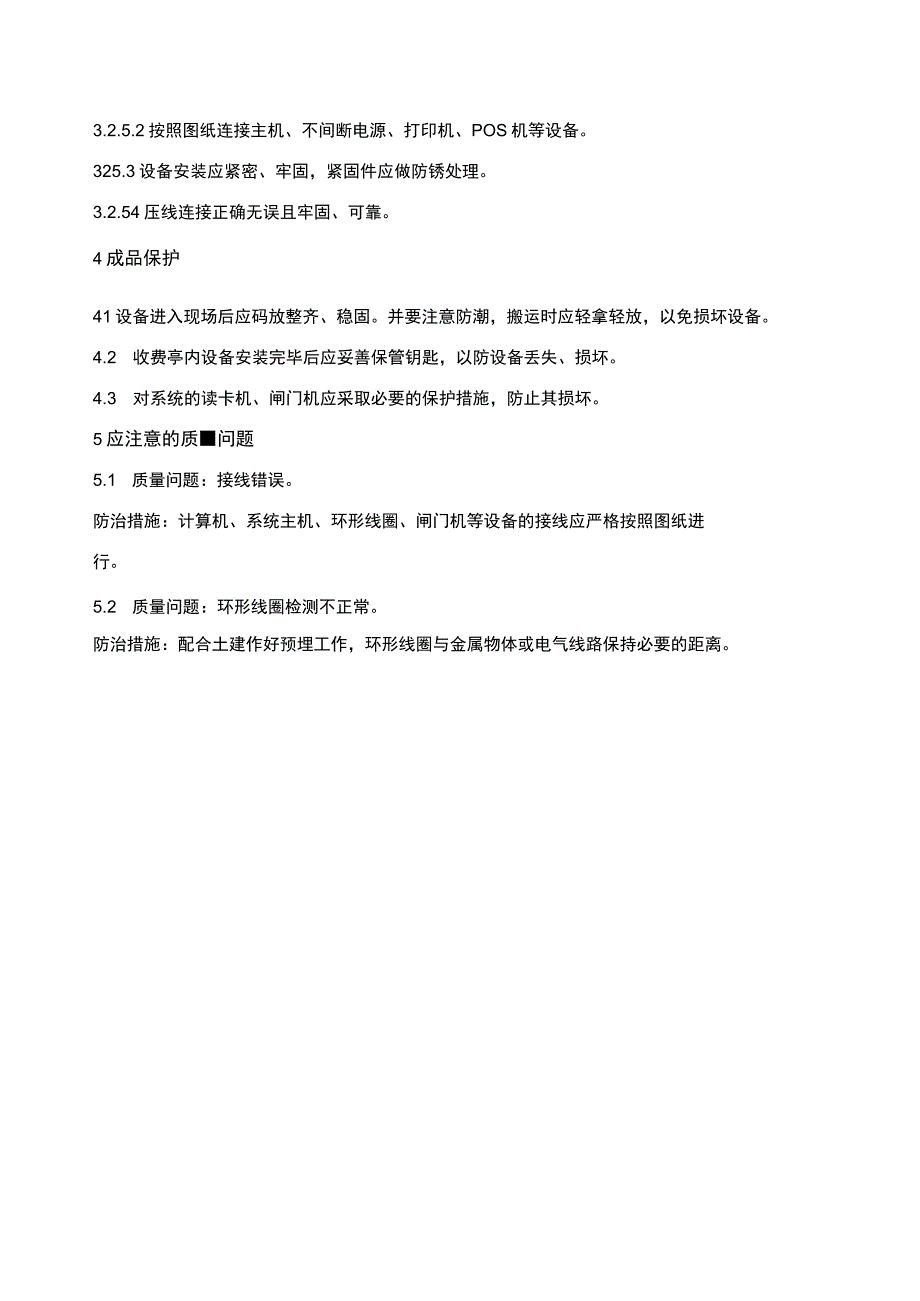 3.2.5.2 按照图纸连接主机、不间断电源、打印机、POS 机等设备。

325.3 设备安装应紧密、牢固，紧固件应做防锈处理。

3.2.54 压线连接正确无误且牢固、可靠。

4 成品保护

41 设备进入现场后应码放整齐、稳固。并要注意防潮，搬运时应轻拿轻放，以免损坏设备。

4.2 收费亭内设备安装完毕后应妥善保管钥匙，以防设备丢失、损坏。

4.3 对系统的读卡机、闸门机应采取必要的保护措施，防止其损坏。

5 应注意的质■问题

5.1 质量问题：接线错误。

防治措施：计算机、系统主机、环形线圈、闸门机等设备的接线应严格按照图纸进行。

5.2 质量问题：环形线圈检测不正常。

防治措施：配合土建作好预埋工作，环形线圈与金属物体或电气线路保持必要的距离。